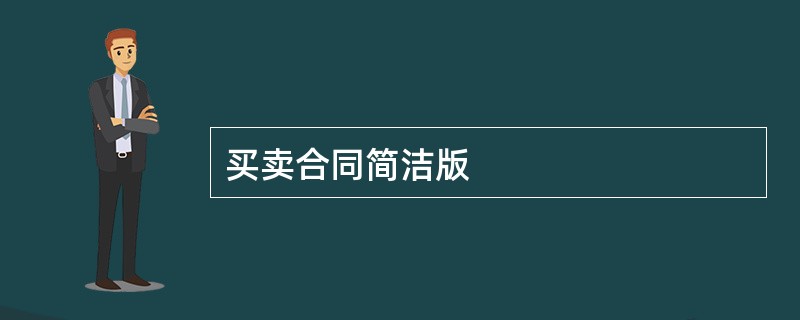 买卖合同简洁版